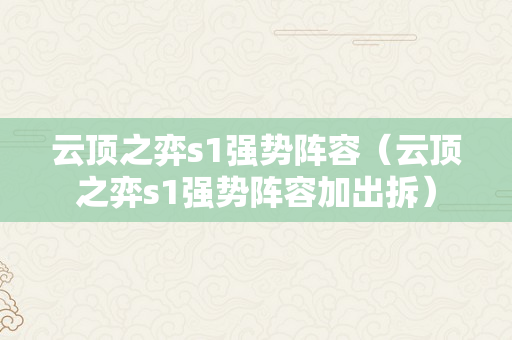 云顶之弈s1强势阵容（云顶之弈s1强势阵容加出拆）